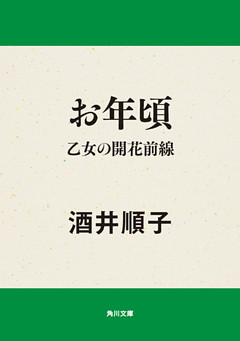 お年頃

乙女の開花前線

酒井順子

角川文庫